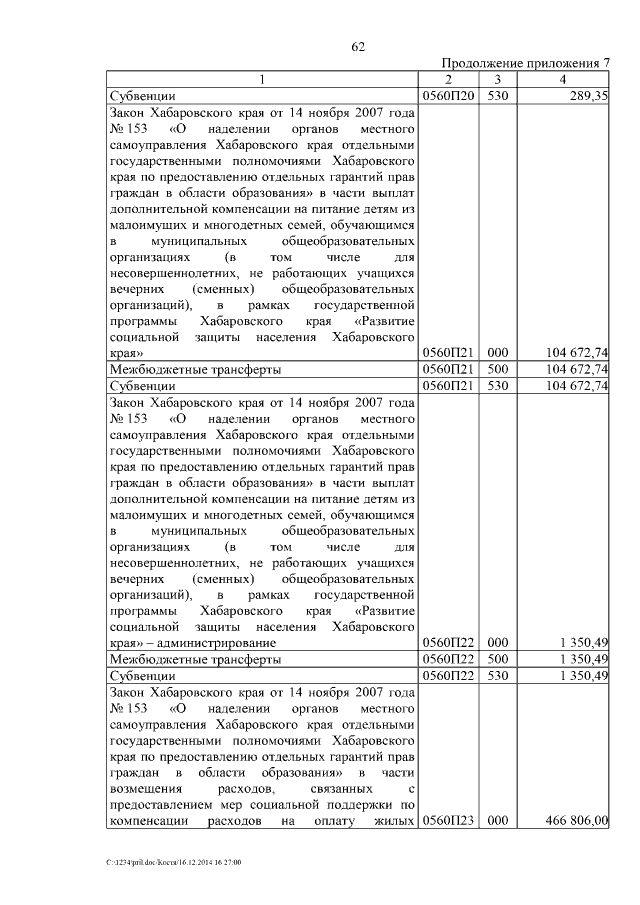 62

Продолжение приложения 7

| 1 | 2 | 3 | 4 |
|---|---|---|---|
| Субвенции | 0560П20 | 530 | 289,35 |
| Закон Хабаровского края от 14 ноября 2007 года № 153 «О наделении органов местного самоуправления Хабаровского края отдельными государственными полномочиями Хабаровского края по предоставлению отдельных гарантий прав граждан в области образования» в части выплат дополнительной компенсации на питание детям из малоимущих и многодетных семей, обучающимся в муниципальных общеобразовательных организациях (в том числе для несовершеннолетних, не работающих учащихся вечерних (сменных) общеобразовательных организаций), в рамках государственной программы Хабаровского края «Развитие социальной защиты населения Хабаровского края» | 0560П21 | 000 | 104 672,74 |
| Межбюджетные трансферты | 0560П21 | 500 | 104 672,74 |
| Субвенции | 0560П21 | 530 | 104 672,74 |
| Закон Хабаровского края от 14 ноября 2007 года № 153 «О наделении органов местного самоуправления Хабаровского края отдельными государственными полномочиями Хабаровского края по предоставлению отдельных гарантий прав граждан в области образования» в части выплат дополнительной компенсации на питание детям из малоимущих и многодетных семей, обучающимся в муниципальных общеобразовательных организациях (в том числе для несовершеннолетних, не работающих учащихся вечерних (сменных) общеобразовательных организаций), в рамках государственной программы Хабаровского края «Развитие социальной защиты населения Хабаровского края» – администрирование | 0560П22 | 000 | 1 350,49 |
| Межбюджетные трансферты | 0560П22 | 500 | 1 350,49 |
| Субвенции | 0560П22 | 530 | 1 350,49 |
| Закон Хабаровского края от 14 ноября 2007 года № 153 «О наделении органов местного самоуправления Хабаровского края отдельными государственными полномочиями Хабаровского края по предоставлению отдельных гарантий прав граждан в области образования» в части возмещения расходов, связанных с предоставлением мер социальной поддержки по компенсации расходов на оплату жилых | 0560П23 | 000 | 466 806,00 |

C:\1234\pril.doc\Костя\16.12.2014 16:27:00